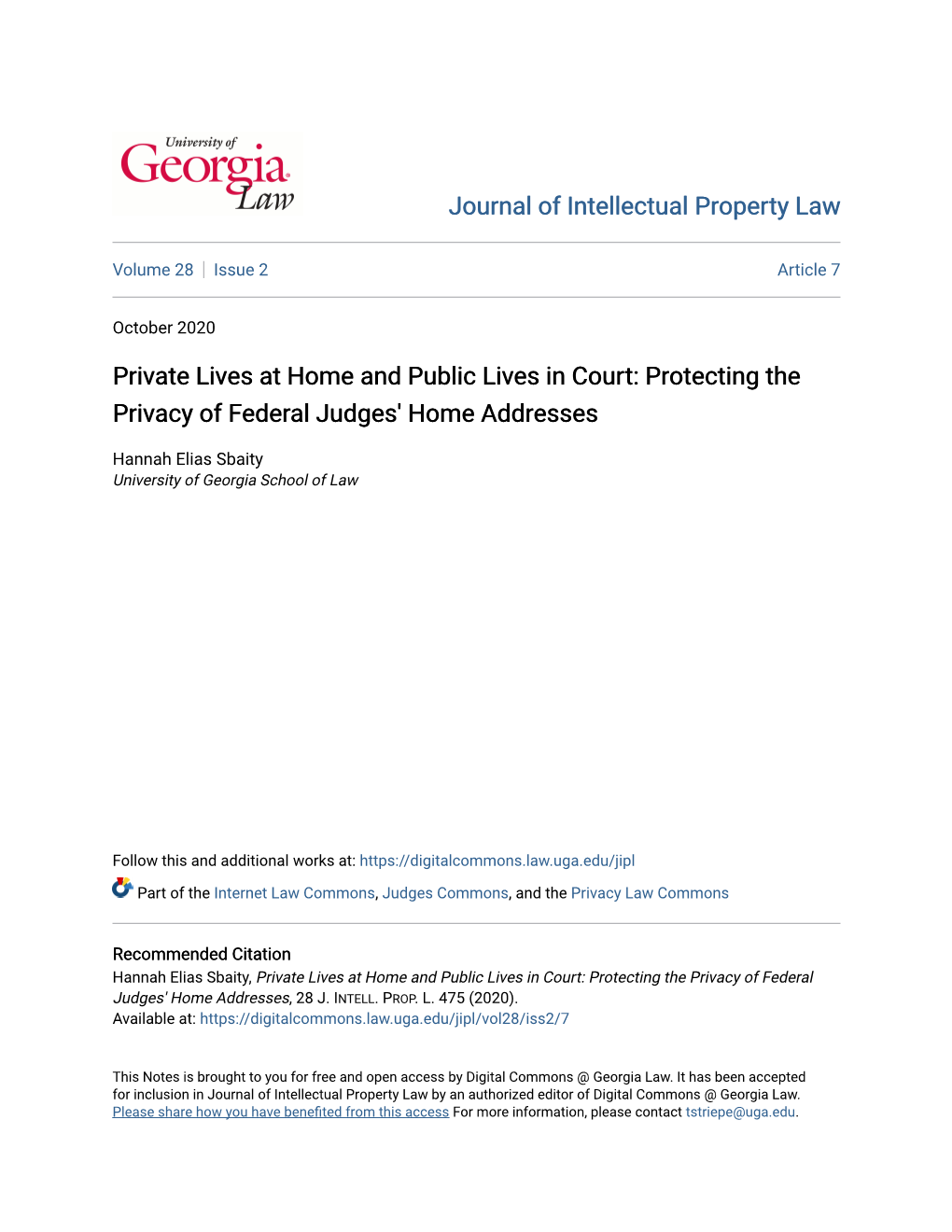 University of
Georgia
Law

Journal of Intellectual Property Law

Volume 28 | Issue 2

Article 7

October 2020

Private Lives at Home and Public Lives in Court: Protecting the Privacy of Federal Judges' Home Addresses

Hannah Elias Sbaity
University of Georgia School of Law

Follow this and additional works at: https://digitalcommons.law.uga.edu/jipl

Part of the Internet Law Commons, Judges Commons, and the Privacy Law Commons

Recommended Citation
Hannah Elias Sbaity, Private Lives at Home and Public Lives in Court: Protecting the Privacy of Federal Judges' Home Addresses, 28 J. INTELL. PROP. L. 475 (2020).
Available at: https://digitalcommons.law.uga.edu/jipl/vol28/iss2/7

This Notes is brought to you for free and open access by Digital Commons @ Georgia Law. It has been accepted for inclusion in Journal of Intellectual Property Law by an authorized editor of Digital Commons @ Georgia Law. Please share how you have benefited from this access For more information, please contact tstriepe@uga.edu.